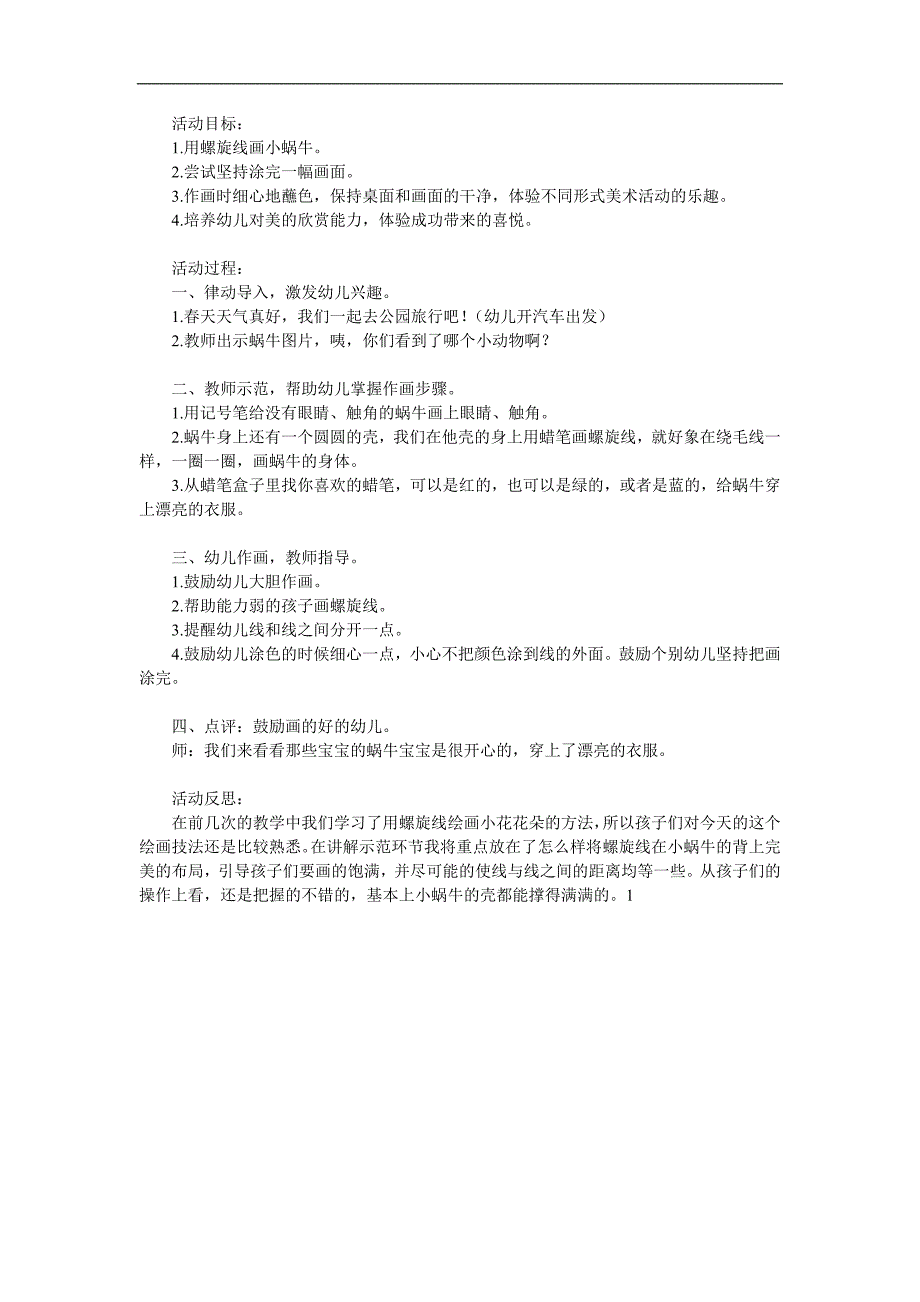 活动目标：
1.用螺旋线画小蜗牛。
2.尝试坚持涂完一幅画面。
3.作画时细心地蘸色，保持桌面和画面的干净，体验不同形式美术活动的乐趣。
4.培养幼儿对美的欣赏能力，体验成功带来的喜悦。

活动过程：
一、律动导入，激发幼儿兴趣。
1.春天天气真好，我们一起去公园旅行吧！（幼儿开汽车出发）
2.教师出示蜗牛图片，咦，你们看到了哪个小动物啊？

二、教师示范，帮助幼儿掌握作画步骤。
1.用记号笔给没有眼睛、触角的蜗牛画上眼睛、触角。
2.蜗牛身上还有一个圆圆的壳，我们在他壳的身上用蜡笔画螺旋线，就好象在绕毛线一样，一圈一圈，画蜗牛的身体。
3.从蜡笔盒子里找你喜欢的蜡笔，可以是红的，也可以是绿的，或者是蓝的，给蜗牛穿上漂亮的衣服。

三、幼儿作画，教师指导。
1.鼓励幼儿大胆作画。
2.帮助能力弱的孩子画螺旋线。
3.提醒幼儿线和线之间分开一点。
4.鼓励幼儿涂色的时候细心一点，小心不把颜色涂到线的外面。鼓励个别幼儿坚持把画涂完。

四、点评：鼓励画的好的幼儿。
师：我们来看看那些宝宝的蜗牛宝宝是很开心的，穿上了漂亮的衣服。

活动反思：
在前几次的教学中我们学习了用螺旋线绘画小花花朵的方法，所以孩子们对今天的这个绘画技法还是比较熟悉。在讲解示范环节我将重点放在了怎么样将螺旋线在小蜗牛的背上完美的布局，引导孩子们要画的饱满，并尽可能的使线与线之间的距离均等一些。从孩子们的操作上看，还是把握的不错的，基本上小蜗牛的壳都能撑得满满的。1